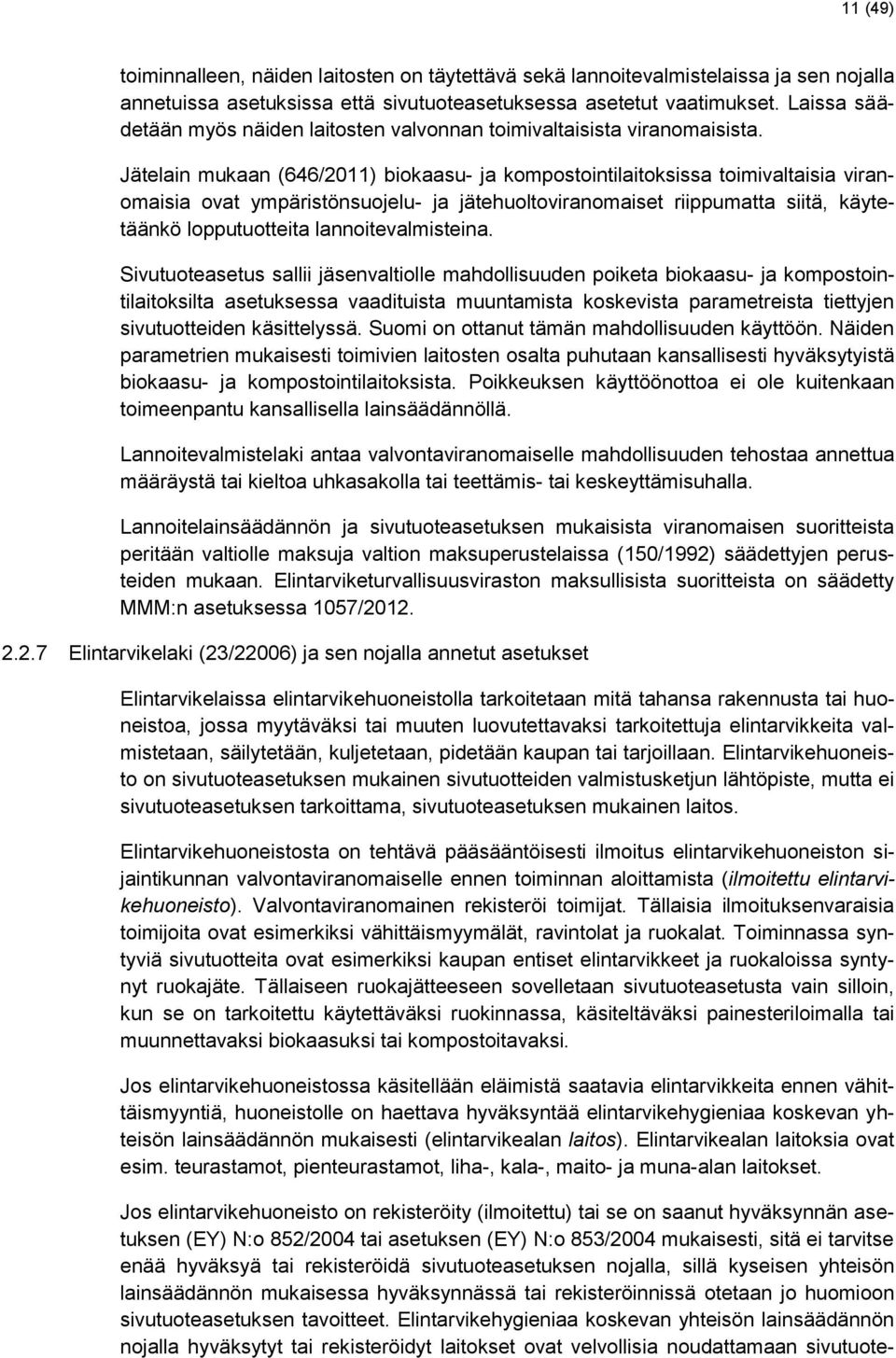 11 (49)

toiminnalleen, näiden laitosten on täytettävä sekä lannoitevalmistelaissa ja sen nojalla annetuissa asetuksissa että sivutuoteasetuksessa asetetut vaatimukset. Laissa säädetään myös näiden laitosten valvonnan toimivaltaisista viranomaisista.

Jätelain mukaan (646/2011) biokaasu- ja kompostointilaitoksissa toimivaltaisia viranomaisia ovat ympäristönsuojelu- ja jätehuoltoviranomaiset riippumatta siitä, käytetäänkö lopputuotteita lannoitevalmisteina.

Sivutuoteasetus sallii jäsenvaltiolle mahdollisuuden poiketa biokaasu- ja kompostointilaitoksilta asetuksessa vaadituista muuntamista koskevista parametreista tiettyjen sivutuotteiden käsittelyssä. Suomi on ottanut tämän mahdollisuuden käyttöön. Näiden parametrien mukaisesti toimivien laitosten osalta puhutaan kansallisesti hyväksytyistä biokaasu- ja kompostointilaitoksista. Poikkeuksen käyttöönottoa ei ole kuitenkaan toimeenpantu kansallisella lainsäädännöllä.

Lannoitevalmistelaki antaa valvontaviranomaiselle mahdollisuuden tehostaa annettua määräystä tai kieltoa uhkasakolla tai teettämis- tai keskeyttämisuhalla.

Lannoitelainsäädännön ja sivutuoteasetuksen mukaisista viranomaisen suoritteista peritään valtiolle maksuja valtion maksuperustelaissa (150/1992) säädettyjen perusteiden mukaan. Elintarviketurvallisuusviraston maksullisista suoritteista on säädetty MMM:n asetuksessa 1057/2012.

2.2.7 Elintarvikelaki (23/22006) ja sen nojalla annetut asetukset

Elintarvikelaissa elintarvikehuoneistolla tarkoitetaan mitä tahansa rakennusta tai huoneistoa, jossa myytäväksi tai muuten luovutettavaksi tarkoitettuja elintarvikkeita valmistetaan, säilytetään, kuljetetaan, pidetään kaupan tai tarjoillaan. Elintarvikehuoneisto on sivutuoteasetuksen mukainen sivutuotteiden valmistusketjun lähtöpiste, mutta ei sivutuoteasetuksen tarkoittama, sivutuoteasetuksen mukainen laitos.

Elintarvikehuoneistosta on tehtävä pääsääntöisesti ilmoitus elintarvikehuoneiston sijaintikunnan valvontaviranomaiselle ennen toiminnan aloittamista (ilmoitettu elintarvikehuoneisto). Valvontaviranomainen rekisteröi toimijat. Tällaisia ilmoituksenvaraisia toimijoita ovat esimerkiksi vähittäismyymälät, ravintolat ja ruokalat. Toiminnassa syntyviä sivutuotteita ovat esimerkiksi kaupan entiset elintarvikkeet ja ruokaloissa syntynyt ruokajäte. Tällaiseen ruokajätteeseen sovelletaan sivutuoteasetusta vain silloin, kun se on tarkoitettu käytettäväksi ruokinnassa, käsiteltäväksi painesteriloimalla tai muunnettavaksi biokaasuksi tai kompostoitavaksi.

Jos elintarvikehuoneistossa käsitellään eläimistä saatavia elintarvikkeita ennen vähittäismyyntiä, huoneistolle on haettava hyväksyntää elintarvikehygieniaa koskevan yhteisön lainsäädännön mukaisesti (elintarvikealan laitos). Elintarvikealan laitoksia ovat esim. teurastamot, pienteurastamot, liha-, kala-, maito- ja muna-alan laitokset.

Jos elintarvikehuoneisto on rekisteröity (ilmoitettu) tai se on saanut hyväksynnän asetuksen (EY) N:o 852/2004 tai asetuksen (EY) N:o 853/2004 mukaisesti, sitä ei tarvitse enää hyväksyä tai rekisteröidä sivutuoteasetuksen nojalla, sillä kyseisen yhteisön lainsäädännön mukaisessa hyväksynnässä tai rekisteröinnissä otetaan jo huomioon sivutuoteasetuksen tavoitteet. Elintarvikehygieniaa koskevan yhteisön lainsäädännön nojalla hyväksytyt tai rekisteröidyt laitokset ovat velvollisia noudattamaan sivutuote-